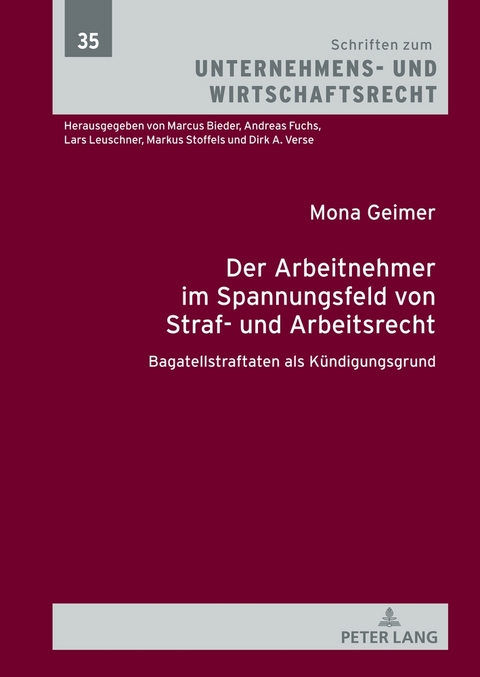 35

Schriften zum
UNTERNEHMENS- UND WIRTSCHAFTSRECHT

Herausgegeben von Marcus Bieder, Andreas Fuchs, Lars Leuschner, Markus Stoffels und Dirk A. Verse

Mona Geimer

Der Arbeitnehmer im Spannungsfeld von Straf- und Arbeitsrecht

Bagatellstraftaten als Kündigungsgrund

PETER LANG